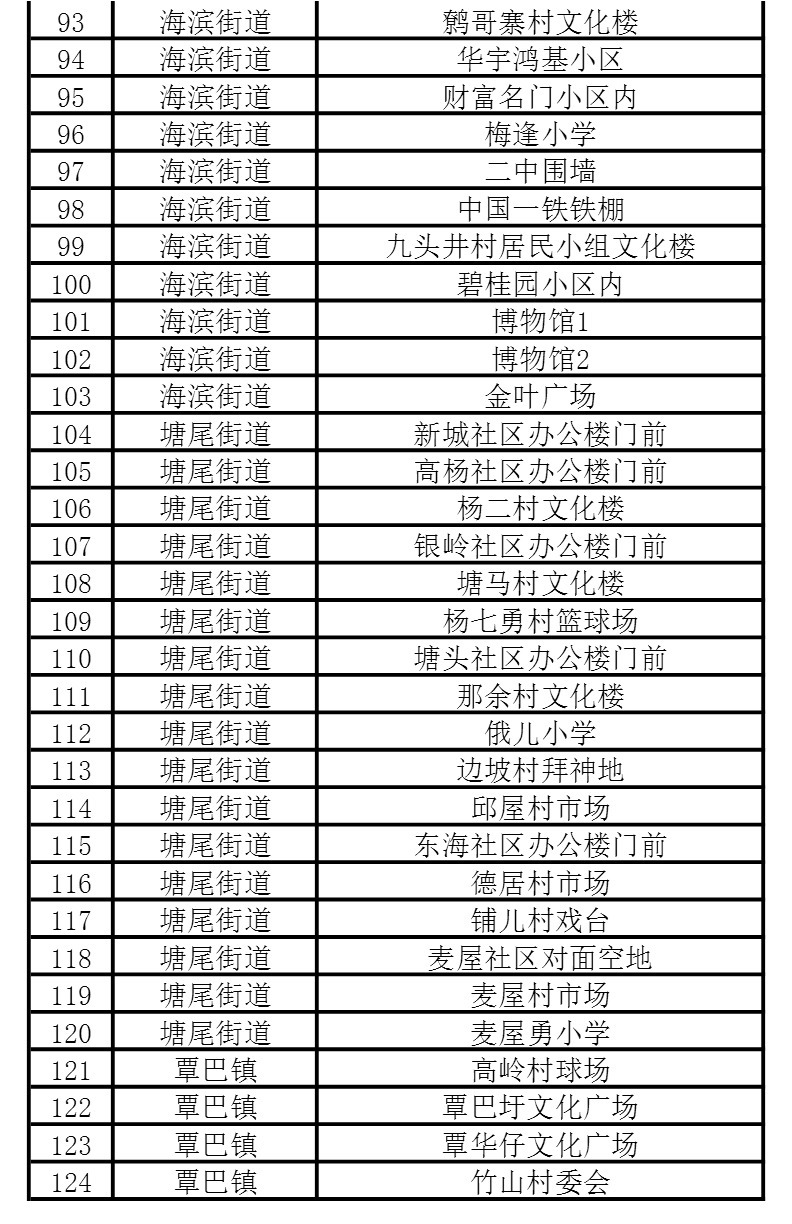 | 93 | 海滨街道 | 鹩哥寨村文化楼 |
|---|---|---|
| 94 | 海滨街道 | 华宇鸿基小区 |
| 95 | 海滨街道 | 财富名门小区内 |
| 96 | 海滨街道 | 梅逢小学 |
| 97 | 海滨街道 | 二中围墙 |
| 98 | 海滨街道 | 中国一铁铁棚 |
| 99 | 海滨街道 | 九头井村居民小组文化楼 |
| 100 | 海滨街道 | 碧桂园小区内 |
| 101 | 海滨街道 | 博物馆1 |
| 102 | 海滨街道 | 博物馆2 |
| 103 | 海滨街道 | 金叶广场 |
| 104 | 塘尾街道 | 新城社区办公楼门前 |
| 105 | 塘尾街道 | 高杨社区办公楼门前 |
| 106 | 塘尾街道 | 杨二村文化楼 |
| 107 | 塘尾街道 | 银岭社区办公楼门前 |
| 108 | 塘尾街道 | 塘马村文化楼 |
| 109 | 塘尾街道 | 杨七勇村篮球场 |
| 110 | 塘尾街道 | 塘头社区办公楼门前 |
| 111 | 塘尾街道 | 那余村文化楼 |
| 112 | 塘尾街道 | 俄儿小学 |
| 113 | 塘尾街道 | 边坡村拜神地 |
| 114 | 塘尾街道 | 邱屋村市场 |
| 115 | 塘尾街道 | 东海社区办公楼门前 |
| 116 | 塘尾街道 | 德居村市场 |
| 117 | 塘尾街道 | 铺儿村戏台 |
| 118 | 塘尾街道 | 麦屋社区对面空地 |
| 119 | 塘尾街道 | 麦屋村市场 |
| 120 | 塘尾街道 | 麦屋勇小学 |
| 121 | 覃巴镇 | 高岭村球场 |
| 122 | 覃巴镇 | 覃巴圩文化广场 |
| 123 | 覃巴镇 | 覃华仔文化广场 |
| 124 | 覃巴镇 | 竹山村委会 |